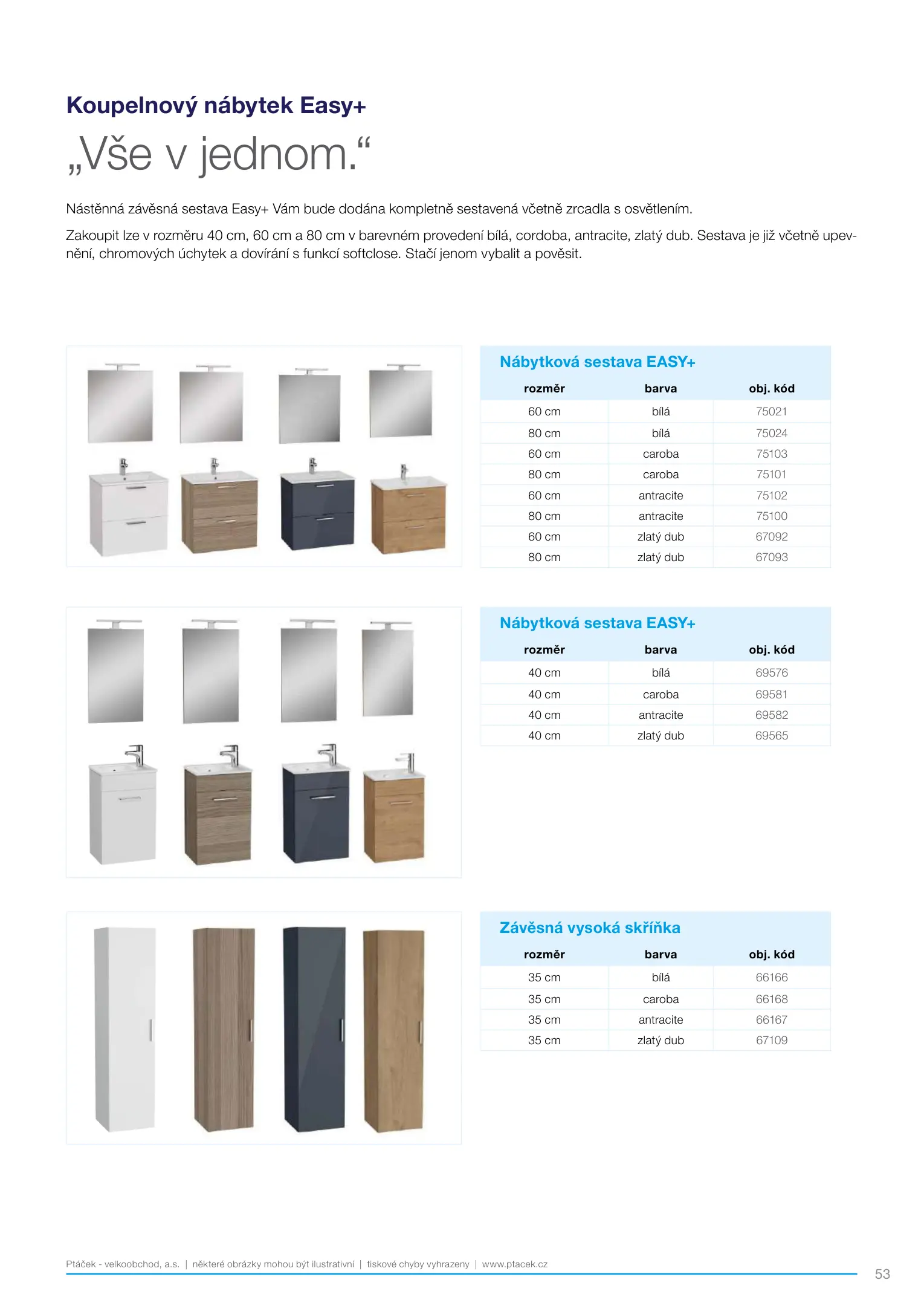 Koupelnový nábytek Easy+

„Vše v jednom.“

Nástěnná závěsná sestava Easy+ Vám bude dodána kompletně sestavená včetně zrcadla s osvětlením.

Zakoupit lze v rozměru 40 cm, 60 cm a 80 cm v barevném provedení bílá, cordoba, antracite, zlatý dub. Sestava je již včetně upevnění, chromových úchytek a dovírání s funkcí softclose. Stačí jenom vybalit a pověsit.

Nábytková sestava EASY+

| rozměr | barva | obj. kód |
|---|---|---|
| 60 cm | bílá | 75021 |
| 80 cm | bílá | 75024 |
| 60 cm | caroba | 75103 |
| 80 cm | caroba | 75101 |
| 60 cm | antracite | 75102 |
| 80 cm | antracite | 75100 |
| 60 cm | zlatý dub | 67092 |
| 80 cm | zlatý dub | 67093 |

Nábytková sestava EASY+

| rozměr | barva | obj. kód |
|---|---|---|
| 40 cm | bílá | 69576 |
| 40 cm | caroba | 69581 |
| 40 cm | antracite | 69582 |
| 40 cm | zlatý dub | 69565 |

Závěsná vysoká skříňka

| rozměr | barva | obj. kód |
|---|---|---|
| 35 cm | bílá | 66166 |
| 35 cm | caroba | 66168 |
| 35 cm | antracite | 66167 |
| 35 cm | zlatý dub | 67109 |

Ptáček - velkoobchod, a.s. | některé obrázky mohou být ilustrativní | tiskové chyby vyhrazeny | www.ptacek.cz

53